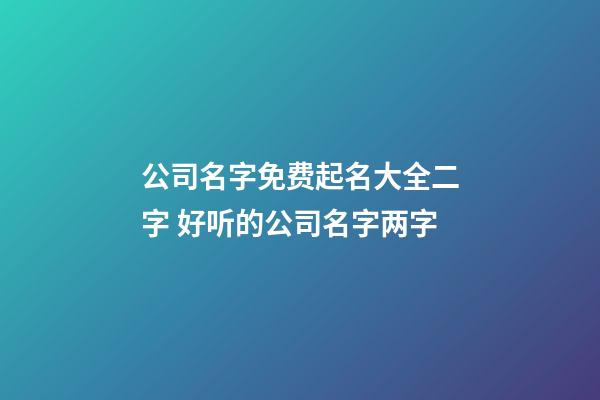 公司名字免费起名大全二字 好听的公司名字两字